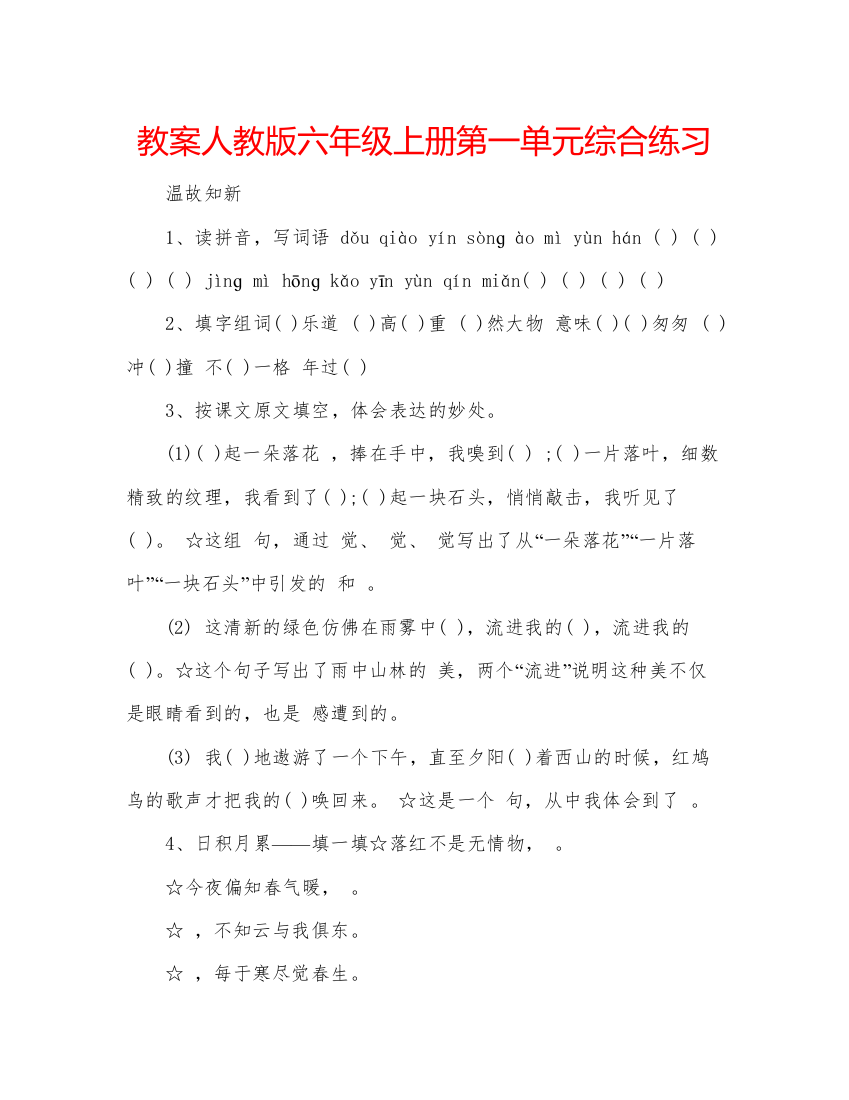 教案人教版六年级上册第一单元综合练习

温故知新

1、读拼音，写词语 dǒu qiào yín sònɡ ào mì yùn hán ( ) ( ) ( ) ( ) jìnɡ mì hōnɡ kǎo yīn yùn qín miǎn( ) ( ) ( ) ( )

2、填字组词( )乐道 ( )高( )重 ( )然大物 意味( )( )匆匆 ( )冲( )撞 不( )一格 年过( )

3、按课文原文填空，体会表达的妙处。

(1)( )起一朵落花 ，捧在手中，我嗅到( ) ;( )一片落叶，细数精致的纹理，我看到了( );( )起一块石头，悄悄敲击，我听见了( )。 ☆这组 句，通过 觉、 觉、 觉写出了从“一朵落花”“一片落叶”“一块石头”中引发的 和 。

(2) 这清新的绿色仿佛在雨雾中( )，流进我的( )，流进我的( )。☆这个句子写出了雨中山林的 美，两个“流进”说明这种美不仅是眼睛看到的，也是 感遭到的。

(3) 我( )地遨游了一个下午，直至夕阳( )着西山的时候，红鸠鸟的歌声才把我的( )唤回来。 ☆这是一个 句，从中我体会到了 。

4、日积月累——填一填☆落红不是无情物， 。

☆今夜偏知春气暖， 。

☆ ，不知云与我俱东。

☆ ，每于寒尽觉春生。